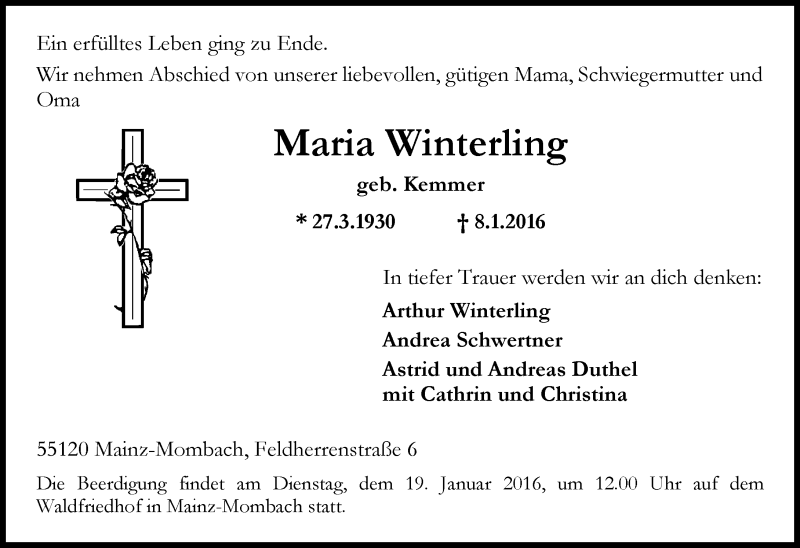 Ein erfülltes Leben ging zu Ende.
Wir nehmen Abschied von unserer liebevollen, gütigen Mama, Schwiegermutter und Oma

Maria Winterling

geb. Kemmer

* 27.3.1930 † 8.1.2016

In tiefer Trauer werden wir an dich denken:

Arthur Winterling
Andrea Schwertner
Astrid und Andreas Duthel
mit Cathrin und Christina

55120 Mainz-Mombach, Feldherrenstraße 6

Die Beerdigung findet am Dienstag, dem 19. Januar 2016, um 12.00 Uhr auf dem Waldfriedhof in Mainz-Mombach statt.